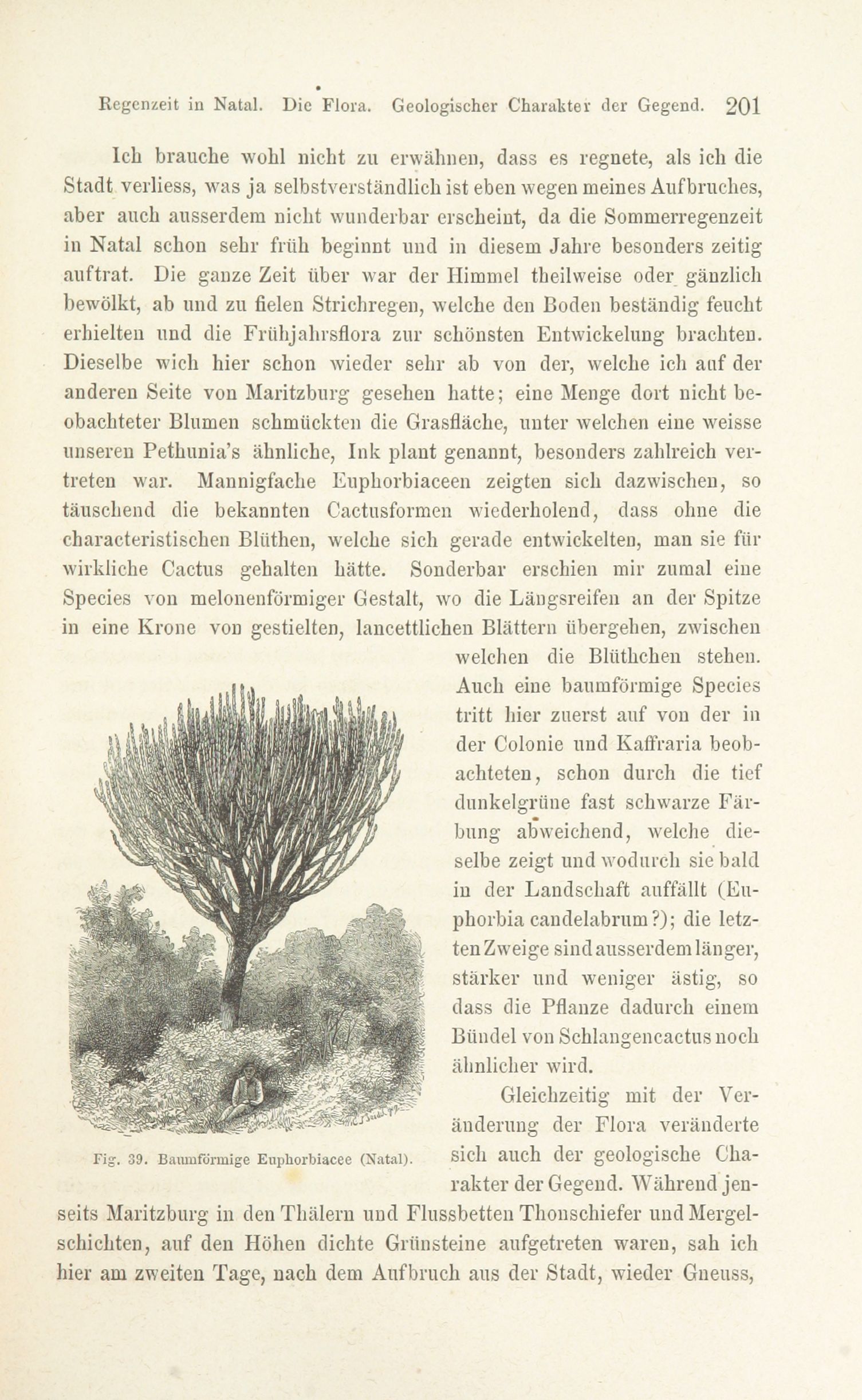 Regenzeit in Natal. Die Flora. Geologischer Charakter der Gegend. 201

Ich brauche wohl nicht zu erwähnen, dass es regnete, als ich die Stadt verliess, was ja selbstverständlich ist eben wegen meines Aufbruches, aber auch ausserdem nicht wunderbar erscheint, da die Sommerregenzeit in Natal schon sehr früh beginnt und in diesem Jahre besonders zeitig auftrat. Die ganze Zeit über war der Himmel theilweise oder gänzlich bewölkt, ab und zu fielen Strichregen, welche den Boden beständig feucht erhielten und die Frühjahrsflora zur schönsten Entwickelung brachten. Dieselbe wich hier schon wieder sehr ab von der, welche ich auf der anderen Seite von Maritzburg gesehen hatte; eine Menge dort nicht beobachteter Blumen schmückten die Grasfläche, unter welchen eine weisse unseren Pethunia's ähnliche, Ink plant genannt, besonders zahlreich vertreten war. Mannigfache Euphorbiaceen zeigten sich dazwischen, so täuschend die bekannten Cactusformen wiederholend, dass ohne die characteristischen Blüthen, welche sich gerade entwickelten, man sie für wirkliche Cactus gehalten hätte. Sonderbar erschien mir zumal eine Species von melonenförmiger Gestalt, wo die Längsreifen an der Spitze in eine Krone von gestielten, lancettlichen Blättern übergehen, zwischen welchen die Blüthchen stehen. Auch eine baumförmige Species tritt hier zuerst auf von der in der Colonie und Kaffraria beobachteten, schon durch die tief dunkelgrüne fast schwarze Färbung abweichend, welche dieselbe zeigt und wodurch sie bald in der Landschaft auffällt (Euphorbia candelabrum?); die letzten Zweige sind ausserdem länger, stärker und weniger ästig, so dass die Pflanze dadurch einem Bündel von Schlangencactus noch ähnlicher wird.

Fig. 39. Baumförmige Euphorbiacee (Natal).

Gleichzeitig mit der Veränderung der Flora veränderte sich auch der geologische Charakter der Gegend. Während jenseits Maritzburg in den Thälern und Flussbetten Thonschiefer und Mergelschichten, auf den Höhen dichte Grünsteine aufgetreten waren, sah ich hier am zweiten Tage, nach dem Aufbruch aus der Stadt, wieder Gneuss,